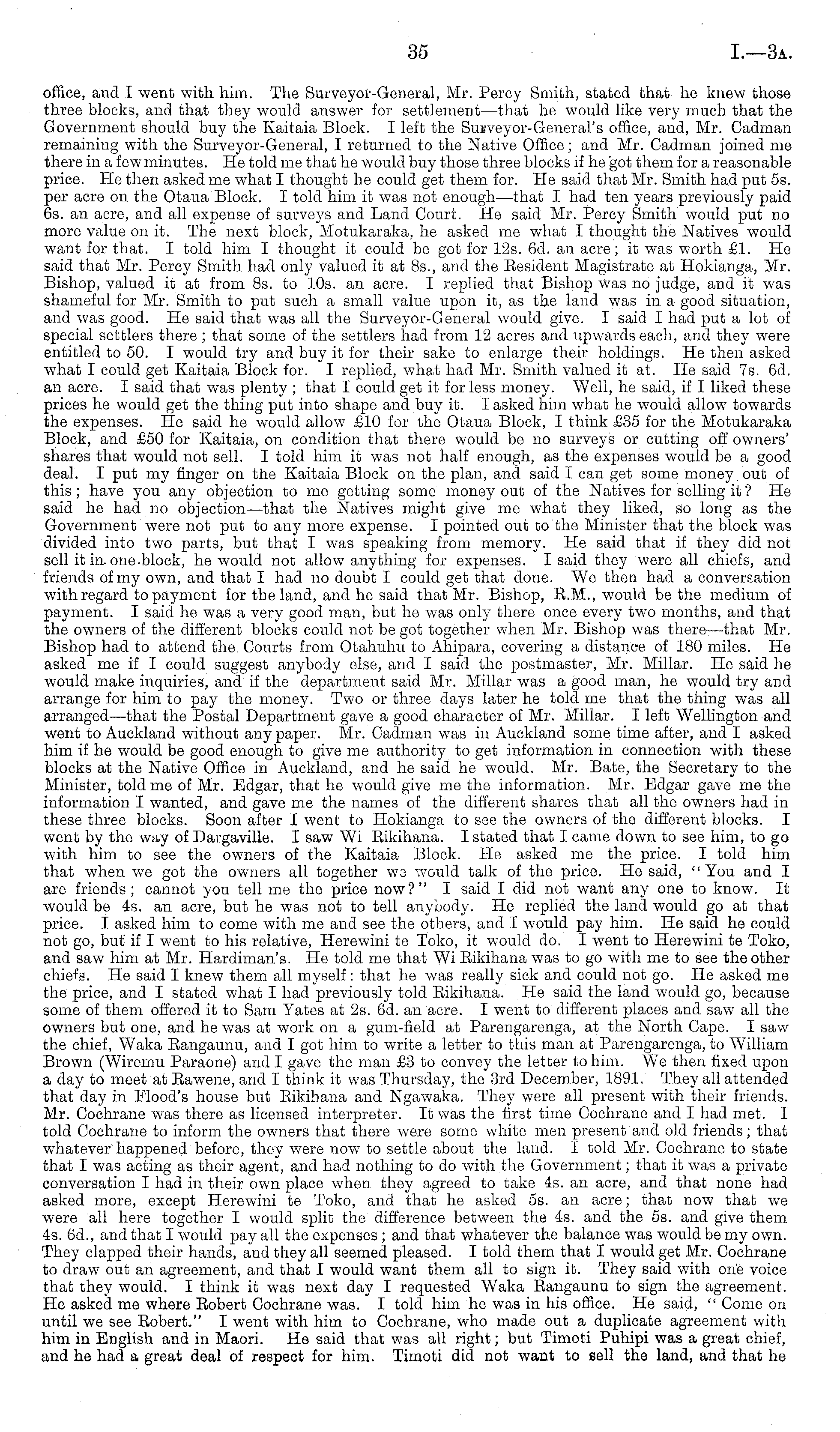 35 I.—3A.

office, and I went with him. The Surveyor-General, Mr. Percy Smith, stated that he knew those three blocks, and that they would answer for settlement—that he would like very much that the Government should buy the Kaitaia Block. I left the Surveyor-General's office, and, Mr. Cadman remaining with the Surveyor-General, I returned to the Native Office; and Mr. Cadman joined me there in a few minutes. He told me that he would buy those three blocks if he got them for a reasonable price. He then asked me what I thought he could get them for. He said that Mr. Smith had put 5s. per acre on the Otaua Block. I told him it was not enough—that I had ten years previously paid 6s. an acre, and all expense of surveys and Land Court. He said Mr. Percy Smith would put no more value on it. The next block, Motukaraka, he asked me what I thought the Natives would want for that. I told him I thought it could be got for 12s. 6d. an acre; it was worth £1. He said that Mr. Percy Smith had only valued it at 8s., and the Resident Magistrate at Hokianga, Mr. Bishop, valued it at from 8s. to 10s. an acre. I replied that Bishop was no judge, and it was shameful for Mr. Smith to put such a small value upon it, as the land was in a good situation, and was good. He said that was all the Surveyor-General would give. I said I had put a lot of special settlers there; that some of the settlers had from 12 acres and upwards each, and they were entitled to 50. I would try and buy it for their sake to enlarge their holdings. He then asked what I could get Kaitaia Block for. I replied, what had Mr. Smith valued it at. He said 7s. 6d. an acre. I said that was plenty; that I could get it for less money. Well, he said, if I liked these prices he would get the thing put into shape and buy it. I asked him what he would allow towards the expenses. He said he would allow £10 for the Otaua Block, I think £35 for the Motukaraka Block, and £50 for Kaitaia, on condition that there would be no surveys or cutting off owners' shares that would not sell. I told him it was not half enough, as the expenses would be a good deal. I put my finger on the Kaitaia Block on the plan, and said I can get some money out of this; have you any objection to me getting some money out of the Natives for selling it? He said he had no objection—that the Natives might give me what they liked, so long as the Government were not put to any more expense. I pointed out to the Minister that the block was divided into two parts, but that I was speaking from memory. He said that if they did not sell it in one block, he would not allow anything for expenses. I said they were all chiefs, and friends of my own, and that I had no doubt I could get that done. We then had a conversation with regard to payment for the land, and he said that Mr. Bishop, R.M., would be the medium of payment. I said he was a very good man, but he was only there once every two months, and that the owners of the different blocks could not be got together when Mr. Bishop was there—that Mr. Bishop had to attend the Courts from Otahuhu to Ahipara, covering a distance of 180 miles. He asked me if I could suggest anybody else, and I said the postmaster, Mr. Millar. He said he would make inquiries, and if the department said Mr. Millar was a good man, he would try and arrange for him to pay the money. Two or three days later he told me that the thing was all arranged—that the Postal Department gave a good character of Mr. Millar. I left Wellington and went to Auckland without any paper. Mr. Cadman was in Auckland some time after, and I asked him if he would be good enough to give me authority to get information in connection with these blocks at the Native Office in Auckland, and he said he would. Mr. Bate, the Secretary to the Minister, told me of Mr. Edgar, that he would give me the information. Mr. Edgar gave me the information I wanted, and gave me the names of the different shares that all the owners had in these three blocks. Soon after I went to Hokianga to see the owners of the different blocks. I went by the way of Dargaville. I saw Wi Rikihana. I stated that I came down to see him, to go with him to see the owners of the Kaitaia Block. He asked me the price. I told him that when we got the owners all together we would talk of the price. He said, "You and I are friends; cannot you tell me the price now?" I said I did not want any one to know. It would be 4s. an acre, but he was not to tell anybody. He replied the land would go at that price. I asked him to come with me and see the others, and I would pay him. He said he could not go, but if I went to his relative, Herewini te Toko, it would do. I went to Herewini te Toko, and saw him at Mr. Hardiman's. He told me that Wi Rikihana was to go with me to see the other chiefs. He said I knew them all myself: that he was really sick and could not go. He asked me the price, and I stated what I had previously told Rikihana. He said the land would go, because some of them offered it to Sam Yates at 2s. 6d. an acre. I went to different places and saw all the owners but one, and he was at work on a gum-field at Parengarenga, at the North Cape. I saw the chief, Waka Rangaunu, and I got him to write a letter to this man at Parengarenga, to William Brown (Wiremu Paraone) and I gave the man £3 to convey the letter to him. We then fixed upon a day to meet at Rawene, and I think it was Thursday, the 3rd December, 1891. They all attended that day in Flood's house but Rikihana and Ngawaka. They were all present with their friends. Mr. Cochrane was there as licensed interpreter. It was the first time Cochrane and I had met. I told Cochrane to inform the owners that there were some white men present and old friends; that whatever happened before, they were now to settle about the land. I told Mr. Cochrane to state that I was acting as their agent, and had nothing to do with the Government; that it was a private conversation I had in their own place when they agreed to take 4s. an acre, and that none had asked more, except Herewini te Toko, and that he asked 5s. an acre; that now that we were all here together I would split the difference between the 4s. and the 5s. and give them 4s. 6d., and that I would pay all the expenses; and that whatever the balance was would be my own. They clapped their hands, and they all seemed pleased. I told them that I would get Mr. Cochrane to draw out an agreement, and that I would want them all to sign it. They said with one voice that they would. I think it was next day I requested Waka Rangaunu to sign the agreement. He asked me where Robert Cochrane was. I told him he was in his office. He said, "Come on until we see Robert." I went with him to Cochrane, who made out a duplicate agreement with him in English and in Maori. He said that was all right; but Timoti Puhipi was a great chief, and he had a great deal of respect for him. Timoti did not want to sell the land, and that he